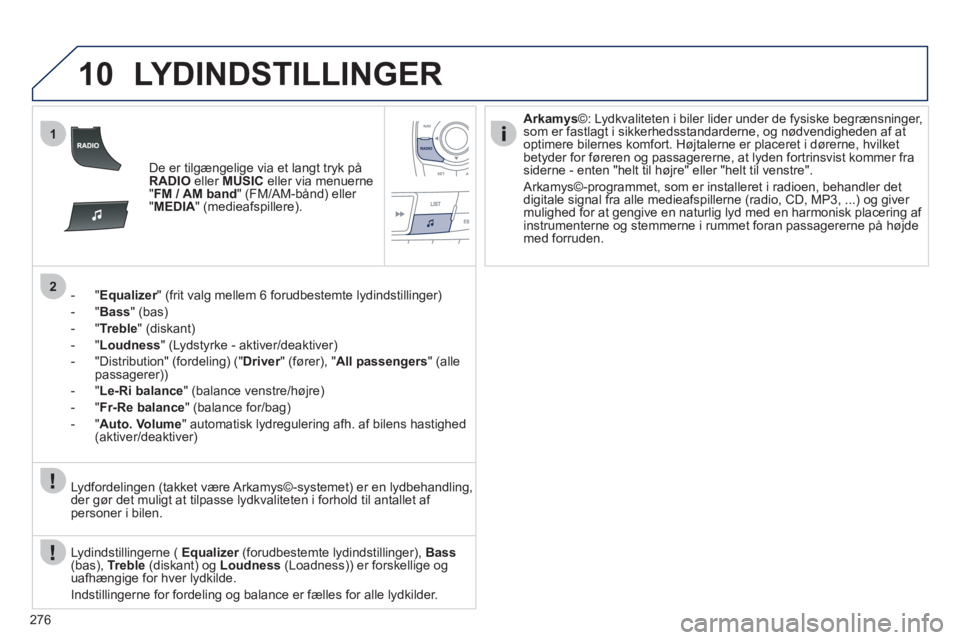 10 LYDINDSTILLINGER

1

RADIO

De er tilgængelige via et langt tryk på RADIO eller MUSIC eller via menuerne "FM / AM band" (FM/AM-bånd) eller "MEDIA" (medieafspillere).

RADIO

LIST

2

- "Equalizer" (frit valg mellem 6 forudbestemte lydindstillinger)
- "Bass" (bas)
- "Treble" (diskant)
- "Loudness" (Lydstyrke - aktiver/deaktiver)
- "Distribution" (fordeling) ("Driver" (fører), "All passengers" (alle passagerer))
- "Le-Ri balance" (balance venstre/højre)
- "Fr-Re balance" (balance for/bag)
- "Auto. Volume" automatisk lydregulering afh. af bilens hastighed (aktiver/deaktiver)

Lydfordelingen (takket være Arkamys©-systemet) er en lydbehandling, der gør det muligt at tilpasse lydkvaliteten i forhold til antallet af personer i bilen.

Lydindstillingerne ( Equalizer (forudbestemte lydindstillinger), Bass (bas), Treble (diskant) og Loudness (Loadness)) er forskellige og uafhængige for hver lydkilde.

Indstillingerne for fordeling og balance er fælles for alle lydkilder.

Arkamys©: Lydkvaliteten i biler lider under de fysiske begrænsninger, som er fastlagt i sikkerhedsstandarderne, og nødvendigheden af at optimere bilernes komfort. Højtalerne er placeret i dørerne, hvilket betyder for føreren og passagererne, at lyden fortrinsvist kommer fra siderne - enten "helt til højre" eller "helt til venstre".

Arkamys©-programmet, som er installeret i radioen, behandler det digitale signal fra alle medieafspillerne (radio, CD, MP3, ...) og giver mulighed for at gengive en naturlig lyd med en harmonisk placering af instrumenterne og stemmerne i rummet foran passagererne på højde med forruden.

276

carmanualsonline.info